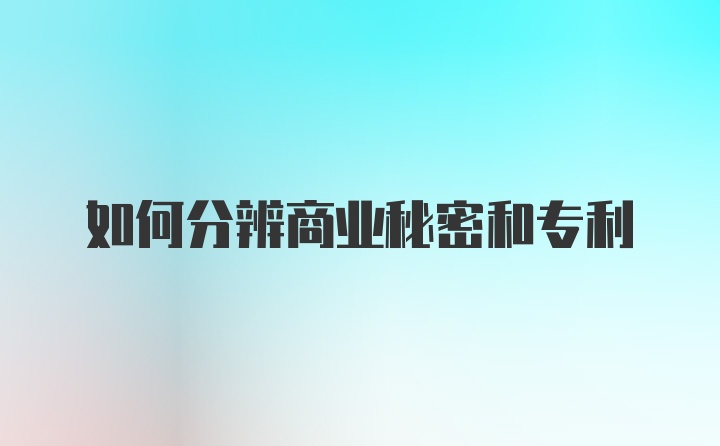 如何分辨商业秘密和专利